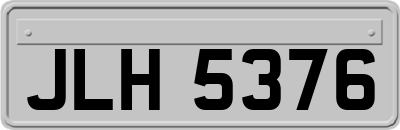 JLH 5376